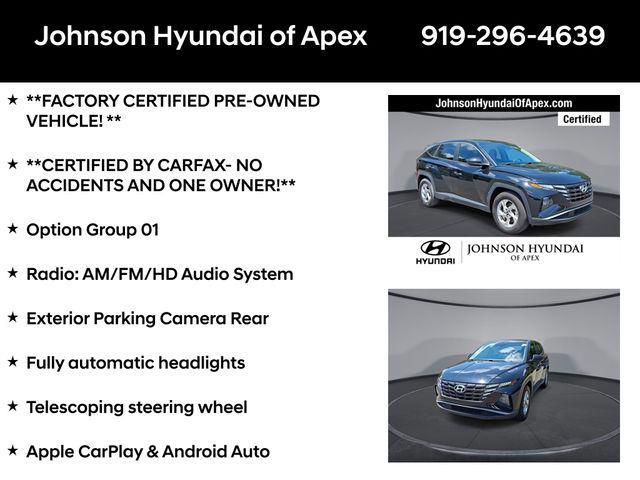 Johnson Hyundai of Apex 919-296-4639

★ **FACTORY CERTIFIED PRE-OWNED VEHICLE! **

★ **CERTIFIED BY CARFAX- NO ACCIDENTS AND ONE OWNER!**

★ Option Group 01

★ Radio: AM/FM/HD Audio System

★ Exterior Parking Camera Rear

★ Fully automatic headlights

★ Telescoping steering wheel

★ Apple CarPlay & Android Auto

JohnsonHyundaiOfApex.com

Certified

HYUNDAI

JOHNSON HYUNDAI
OF APEX